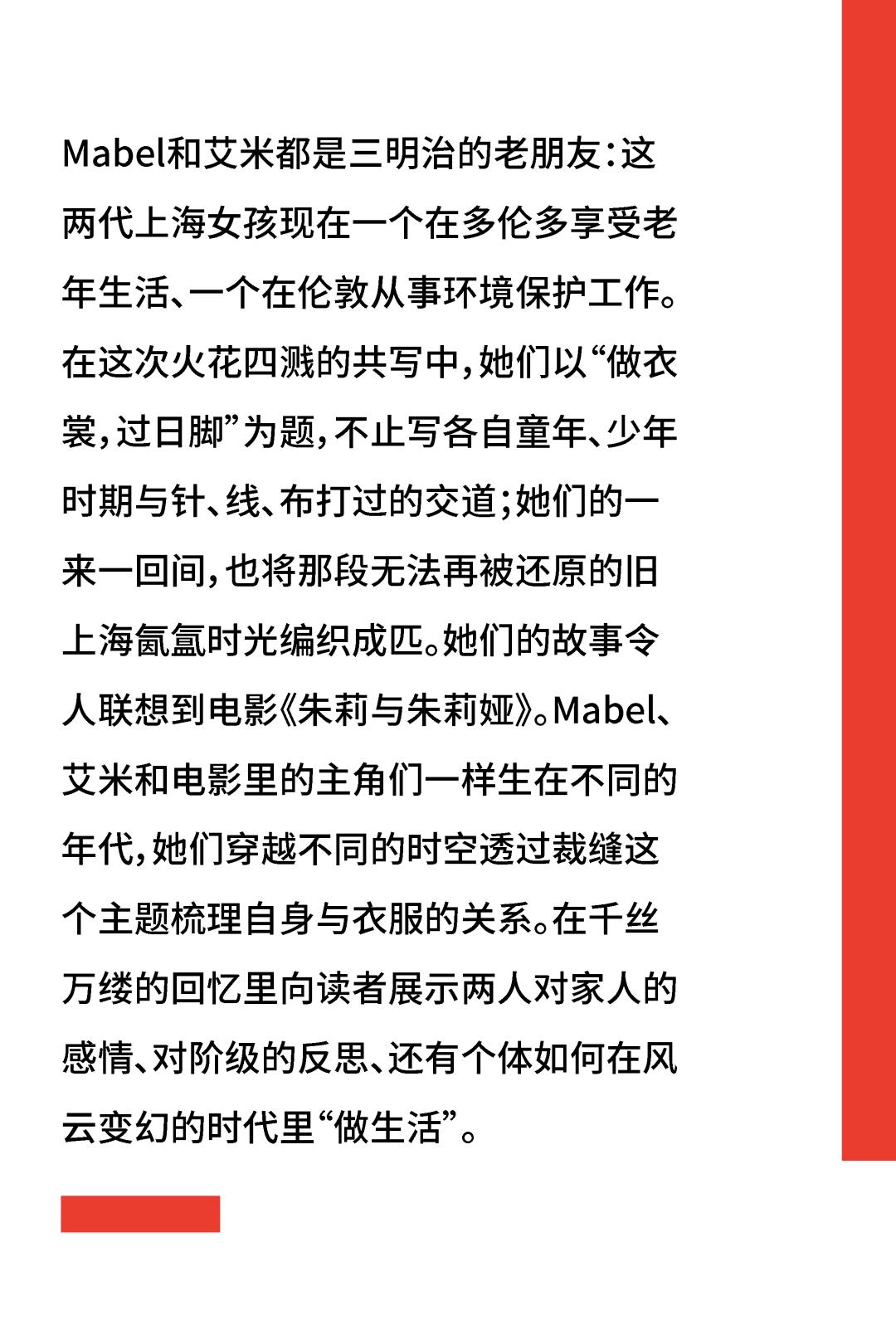 Mabel和艾米都是三明治的老朋友：这两代上海女孩现在一个在多伦多享受老年生活、一个在伦敦从事环境保护工作。在这次火花四溅的共写中，她们以“做衣裳，过日脚”为题，不止写各自童年、少年时期与针、线、布打过的交道；她们的一来一回间，也将那段无法再被还原的旧上海氤氲时光编织成匹。她们的故事令人联想到电影《朱莉与朱莉娅》。Mabel、艾米和电影里的主角们一样生在不同的年代，她们穿越不同的时空透过裁缝这个主题梳理自身与衣服的关系。在千丝万缕的回忆里向读者展示两人对家人的感情、对阶级的反思、还有个体如何在风云变幻的时代里“做生活”。